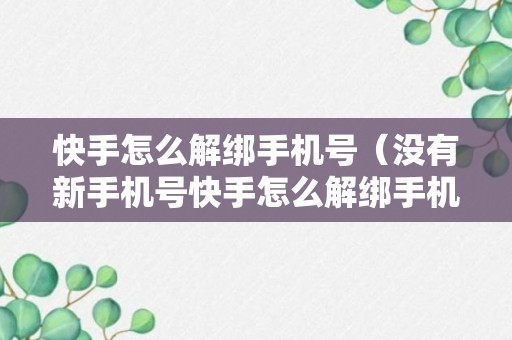 快手怎么解绑手机号（没有新手机号快手怎么解绑手机